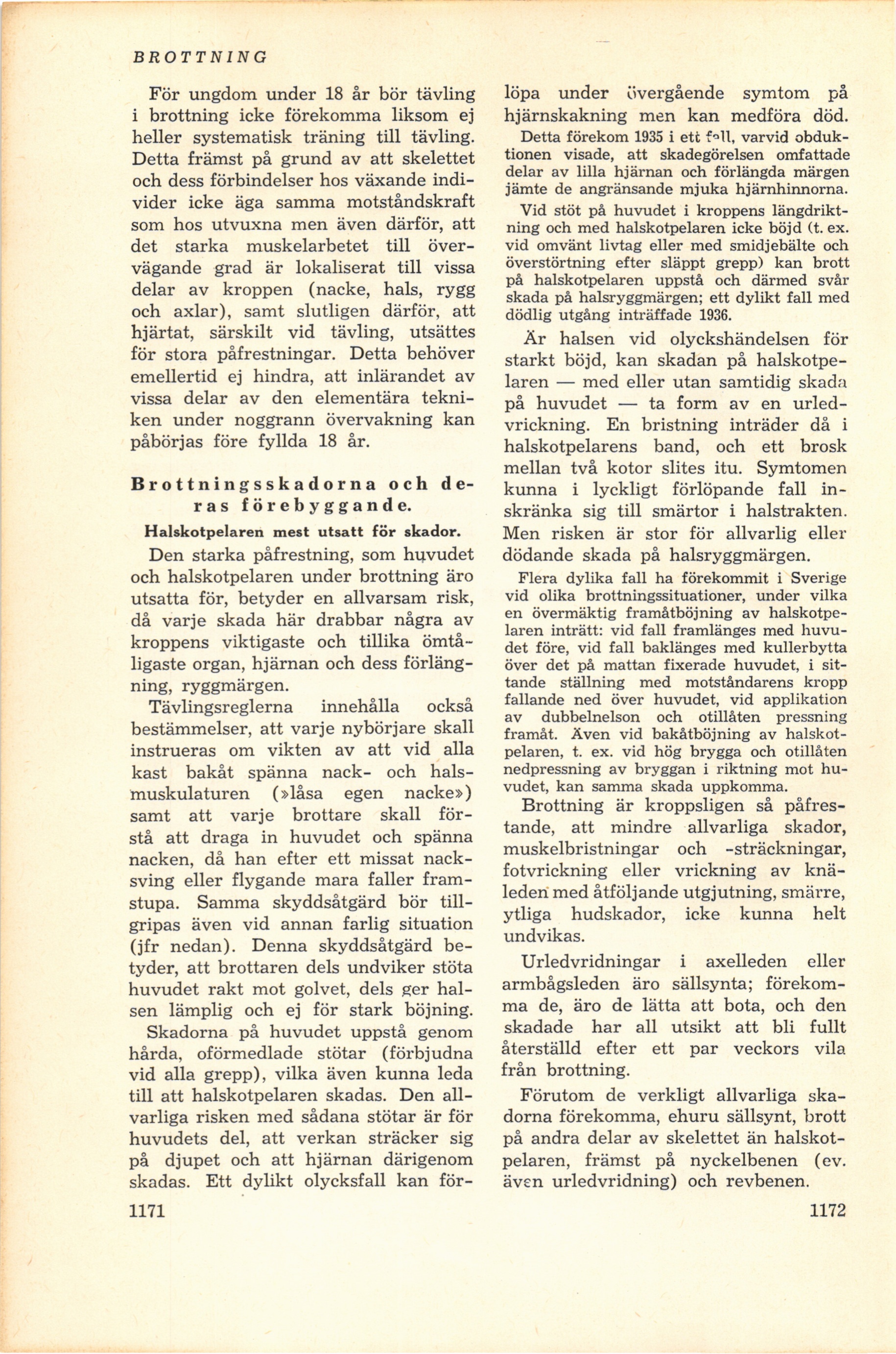 BROTTNING

För ungdom under 18 år bör tävling i brottning icke förekomma liksom ej heller systematisk träning till tävling. Detta främst på grund av att skelettet och dess förbindelser hos växande individer icke äga samma motståndskraft som hos utvuxna men även därför, att det starka muskelarbetet till övervägande grad är lokaliserat till vissa delar av kroppen (nacke, hals, rygg och axlar), samt slutligen därför, att hjärtat, särskilt vid tävling, utsättes för stora påfrestningar. Detta behöver emellertid ej hindra, att inlärandet av vissa delar av den elementära tekniken under noggrann övervakning kan påbörjas före fyllda 18 år.

Brottningsskadorna och deras förebyggande.

Halskotpelaren mest utsatt för skador.

Den starka påfrestning, som huvudet och halskotpelaren under brottning äro utsatta för, betyder en allvarsam risk, då varje skada här drabbar några av kroppens viktigaste och tillika ömtåligaste organ, hjärnan och dess förlängning, ryggmärgen.

Tävlingsreglerna innehålla också bestämmelser, att varje nybörjare skall instrueras om vikten av att vid alla kast bakåt spänna nack- och halsmuskulaturen (»låsa egen nacke») samt att varje brottare skall förstå att draga in huvudet och spänna nacken, då han efter ett missat nacksving eller flygande mara faller framstupa. Samma skyddsåtgärd bör tillgripas även vid annan farlig situation (jfr nedan). Denna skyddsåtgärd betyder, att brottaren dels undviker stöta huvudet rakt mot golvet, dels ger halsen lämplig och ej för stark böjning.

Skadorna på huvudet uppstå genom hårda, oförmedlade stötar (förbjudna vid alla grepp), vilka även kunna leda till att halskotpelaren skadas. Den allvarliga risken med sådana stötar är för huvudets del, att verkan sträcker sig på djupet och att hjärnan därigenom skadas. Ett dylikt olycksfall kan förlöpa under övergående symtom på hjärnskakning men kan medföra död. Detta förekom 1935 i ett fall, varvid obduktionen visade, att skadegörelsen omfattade delar av lilla hjärnan och förlängda märgen jämte de angränsande mjuka hjärnhinnorna.

Vid stöt på huvudet i kroppens längdriktning och med halskotpelaren icke böjd (t. ex. vid omvänt livtag eller med smidjebälte och överstörtning efter släppt grepp) kan brott på halskotpelaren uppstå och därmed svår skada på halsryggmärgen; ett dylikt fall med dödlig utgång inträffade 1936.

Är halsen vid olyckshändelsen för starkt böjd, kan skadan på halskotpelaren — med eller utan samtidig skada på huvudet — ta form av en urledvrickning. En bristning inträder då i halskotpelarens band, och ett brosk mellan två kotor slites itu. Symtomen kunna i lyckligt förlöpande fall inskränka sig till smärtor i halstrakten. Men risken är stor för allvarlig eller dödande skada på halsryggmärgen.

Flera dylika fall ha förekommit i Sverige vid olika brottningssituationer, under vilka en övermäktig framåtböjning av halskotpelaren inträtt: vid fall framlänges med huvudet före, vid fall baklänges med kullerbytta över det på mattan fixerade huvudet, i sittande ställning med motståndarens kropp fallande ned över huvudet, vid applikation av dubbelnelson och otillåten pressning framåt. Även vid bakåtböjning av halskotpelaren, t. ex. vid hög brygga och otillåten nedpressning av bryggan i riktning mot huvudet, kan samma skada uppkomma.

Brottning är kroppsligen så påfrestande, att mindre allvarliga skador, muskelbristningar och -sträckningar, fotvrickning eller vrickning av knäleden med åtföljande utgjutning, smärre, ytliga hudskador, icke kunna helt undvikas.

Urledvridningar i axelleden eller armbågsleden äro sällsynta; förekomma de, äro de lätta att bota, och den skadade har all utsikt att bli fullt återställd efter ett par veckors vila från brottning.

Förutom de verkligt allvarliga skadorna förekomma, ehuru sällsynt, brott på andra delar av skelettet än halskotpelaren, främst på nyckelbenen (ev. även urledvridning) och revbenen.

1171

1172